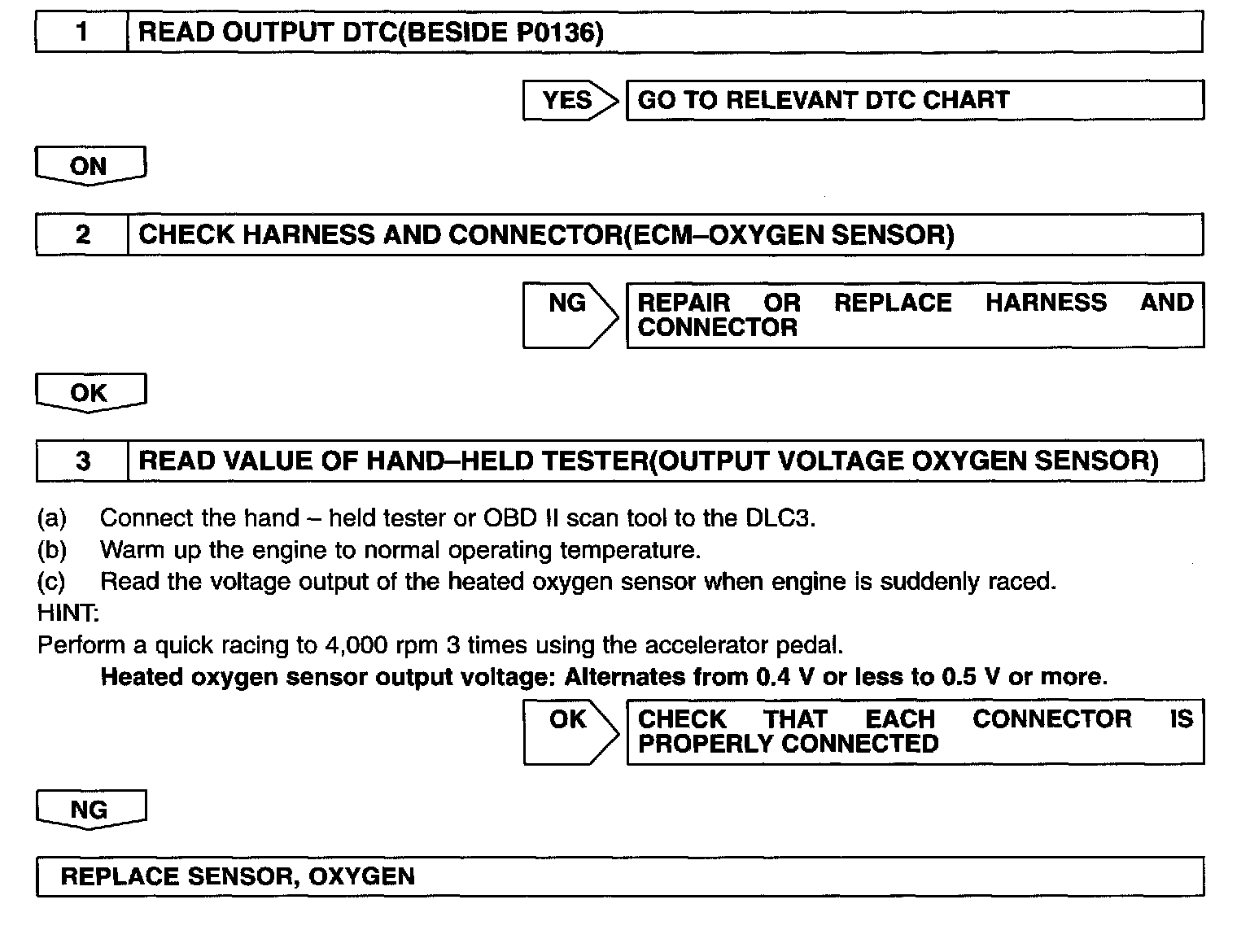 1 READ OUTPUT DTC(BESIDE P0136)

YES GO TO RELEVANT DTC CHART

ON

2 CHECK HARNESS AND CONNECTOR(ECM–OXYGEN SENSOR)

NG REPAIR OR REPLACE HARNESS AND CONNECTOR

OK

3 READ VALUE OF HAND–HELD TESTER(OUTPUT VOLTAGE OXYGEN SENSOR)

(a) Connect the hand – held tester or OBD II scan tool to the DLC3.
(b) Warm up the engine to normal operating temperature.
(c) Read the voltage output of the heated oxygen sensor when engine is suddenly raced.
HINT:
Perform a quick racing to 4,000 rpm 3 times using the accelerator pedal.
Heated oxygen sensor output voltage: Alternates from 0.4 V or less to 0.5 V or more.

OK CHECK THAT EACH CONNECTOR IS PROPERLY CONNECTED

NG

REPLACE SENSOR, OXYGEN